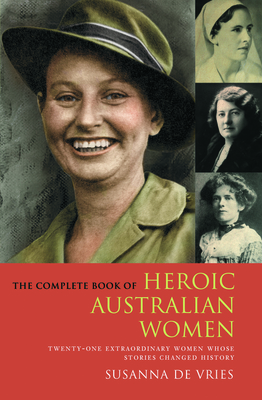 THE COMPLETE BOOK OF HEROIC AUSTRALIAN WOMEN

TWENTY-ONE EXTRAORDINARY WOMEN WHOSE STORIES CHANGED HISTORY

SUSANNA DE VRIES